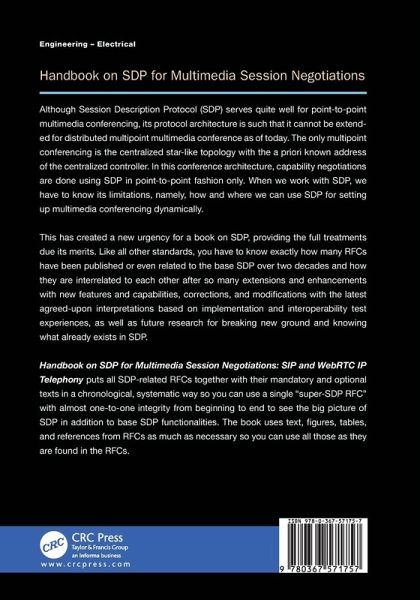 Engineering – Electrical

Handbook on SDP for Multimedia Session Negotiations

Although Session Description Protocol (SDP) serves quite well for point-to-point multimedia conferencing, its protocol architecture is such that it cannot be extended for distributed multipoint multimedia conference as of today. The only multipoint conferencing is the centralized star-like topology with the a priori known address of the centralized controller. In this conference architecture, capability negotiations are done using SDP in point-to-point fashion only. When we work with SDP, we have to know its limitations, namely, how and where we can use SDP for setting up multimedia conferencing dynamically.

This has created a new urgency for a book on SDP, providing the full treatments due its merits. Like all other standards, you have to know exactly how many RFCs have been published or even related to the base SDP over two decades and how they are interrelated to each other after so many extensions and enhancements with new features and capabilities, corrections, and modifications with the latest agreed-upon interpretations based on implementation and interoperability test experiences, as well as future research for breaking new ground and knowing what already exists in SDP.

Handbook on SDP for Multimedia Session Negotiations: SIP and WebRTC IP Telephony puts all SDP-related RFCs together with their mandatory and optional texts in a chronological, systematic way so you can use a single "super-SDP RFC" with almost one-to-one integrity from beginning to end to see the big picture of SDP in addition to base SDP functionalities. The book uses text, figures, tables, and references from RFCs as much as necessary so you can use all those as they are found in the RFCs.

CRC
CRC Press
Taylor & Francis Group
an informa business
www.crcpress.com

ISBN 978-0-367-57175-7

9 780367 571757